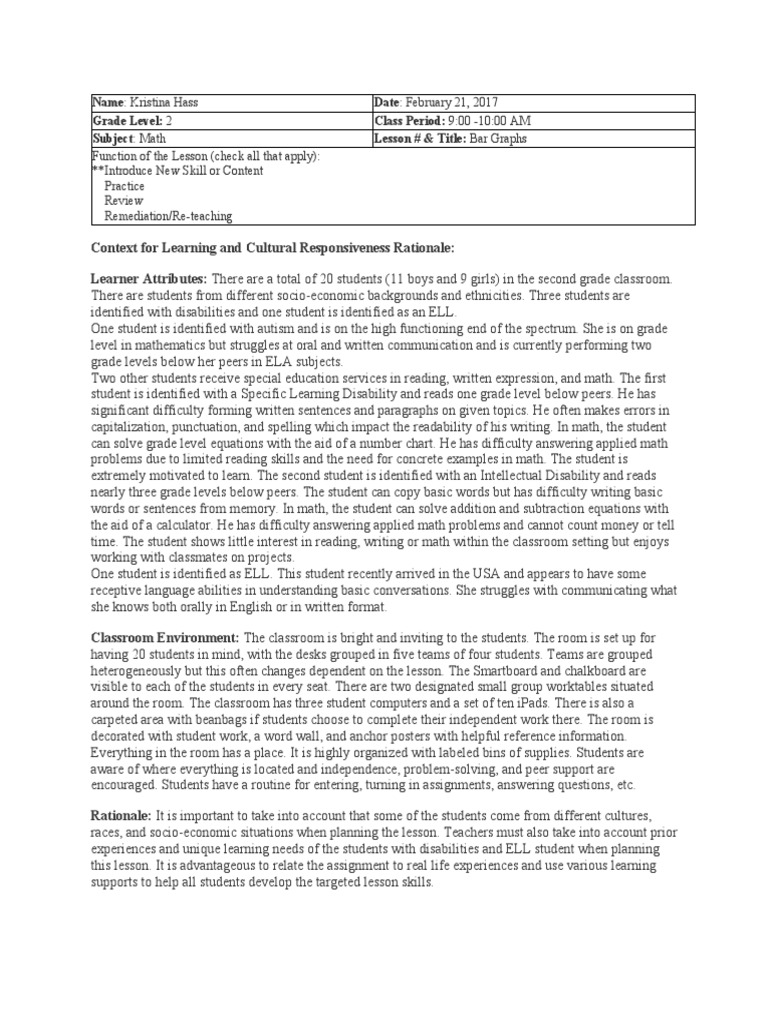 | Name: Kristina Hass | Date: February 21, 2017 |
|---|---|
| Grade Level: 2 | Class Period: 9:00 -10:00 AM |
| Subject: Math | Lesson # & Title: Bar Graphs |
| Function of the Lesson (check all that apply): **Introduce New Skill or Content Practice Review Remediation/Re-teaching | |

Context for Learning and Cultural Responsiveness Rationale:

Learner Attributes: There are a total of 20 students (11 boys and 9 girls) in the second grade classroom. There are students from different socio-economic backgrounds and ethnicities. Three students are identified with disabilities and one student is identified as an ELL.
One student is identified with autism and is on the high functioning end of the spectrum. She is on grade level in mathematics but struggles at oral and written communication and is currently performing two grade levels below her peers in ELA subjects.
Two other students receive special education services in reading, written expression, and math. The first student is identified with a Specific Learning Disability and reads one grade level below peers. He has significant difficulty forming written sentences and paragraphs on given topics. He often makes errors in capitalization, punctuation, and spelling which impact the readability of his writing. In math, the student can solve grade level equations with the aid of a number chart. He has difficulty answering applied math problems due to limited reading skills and the need for concrete examples in math. The student is extremely motivated to learn. The second student is identified with an Intellectual Disability and reads nearly three grade levels below peers. The student can copy basic words but has difficulty writing basic words or sentences from memory. In math, the student can solve addition and subtraction equations with the aid of a calculator. He has difficulty answering applied math problems and cannot count money or tell time. The student shows little interest in reading, writing or math within the classroom setting but enjoys working with classmates on projects.
One student is identified as ELL. This student recently arrived in the USA and appears to have some receptive language abilities in understanding basic conversations. She struggles with communicating what she knows both orally in English or in written format.

Classroom Environment: The classroom is bright and inviting to the students. The room is set up for having 20 students in mind, with the desks grouped in five teams of four students. Teams are grouped heterogeneously but this often changes dependent on the lesson. The Smartboard and chalkboard are visible to each of the students in every seat. There are two designated small group worktables situated around the room. The classroom has three student computers and a set of ten iPads. There is also a carpeted area with beanbags if students choose to complete their independent work there. The room is decorated with student work, a word wall, and anchor posters with helpful reference information. Everything in the room has a place. It is highly organized with labeled bins of supplies. Students are aware of where everything is located and independence, problem-solving, and peer support are encouraged. Students have a routine for entering, turning in assignments, answering questions, etc.

Rationale: It is important to take into account that some of the students come from different cultures, races, and socio-economic situations when planning the lesson. Teachers must also take into account prior experiences and unique learning needs of the students with disabilities and ELL student when planning this lesson. It is advantageous to relate the assignment to real life experiences and use various learning supports to help all students develop the targeted lesson skills.